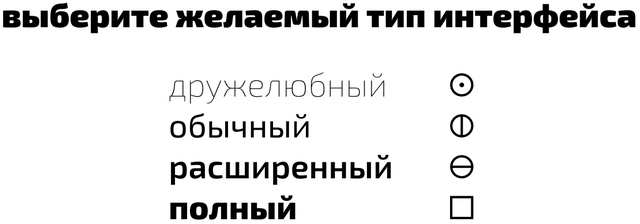 выберите желаемый тип интерфейса

дружелюбный ⊙
обычный ⦶
расширенный ⊖
полный □